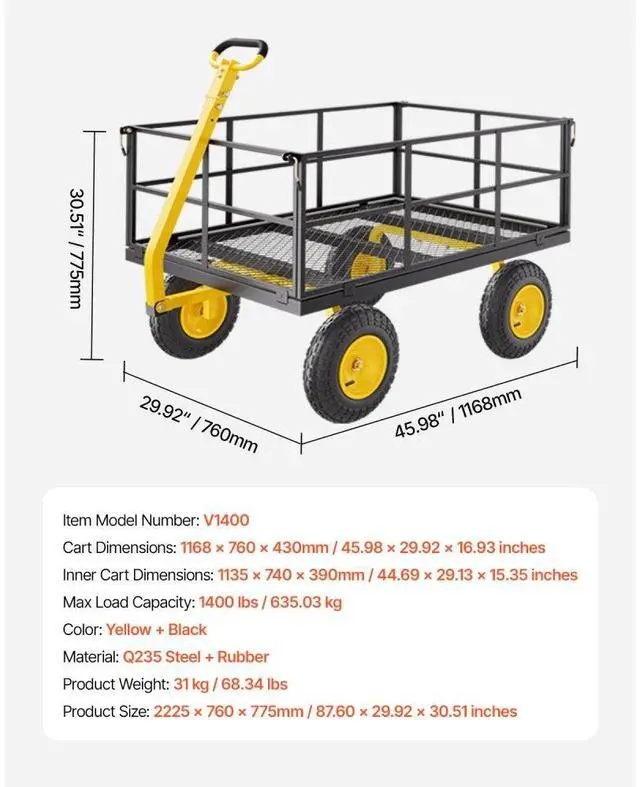 30.51" / 775mm

29.92" / 760mm

45.98" / 1168mm

Item Model Number: V1400
Cart Dimensions: 1168 × 760 × 430mm / 45.98 × 29.92 × 16.93 inches
Inner Cart Dimensions: 1135 × 740 × 390mm / 44.69 × 29.13 × 15.35 inches
Max Load Capacity: 1400 lbs / 635.03 kg
Color: Yellow + Black
Material: Q235 Steel + Rubber
Product Weight: 31 kg / 68.34 lbs
Product Size: 2225 × 760 × 775mm / 87.60 × 29.92 × 30.51 inches